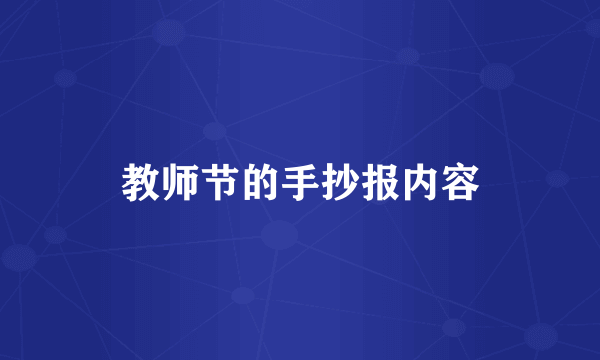 教师节的手抄报内容